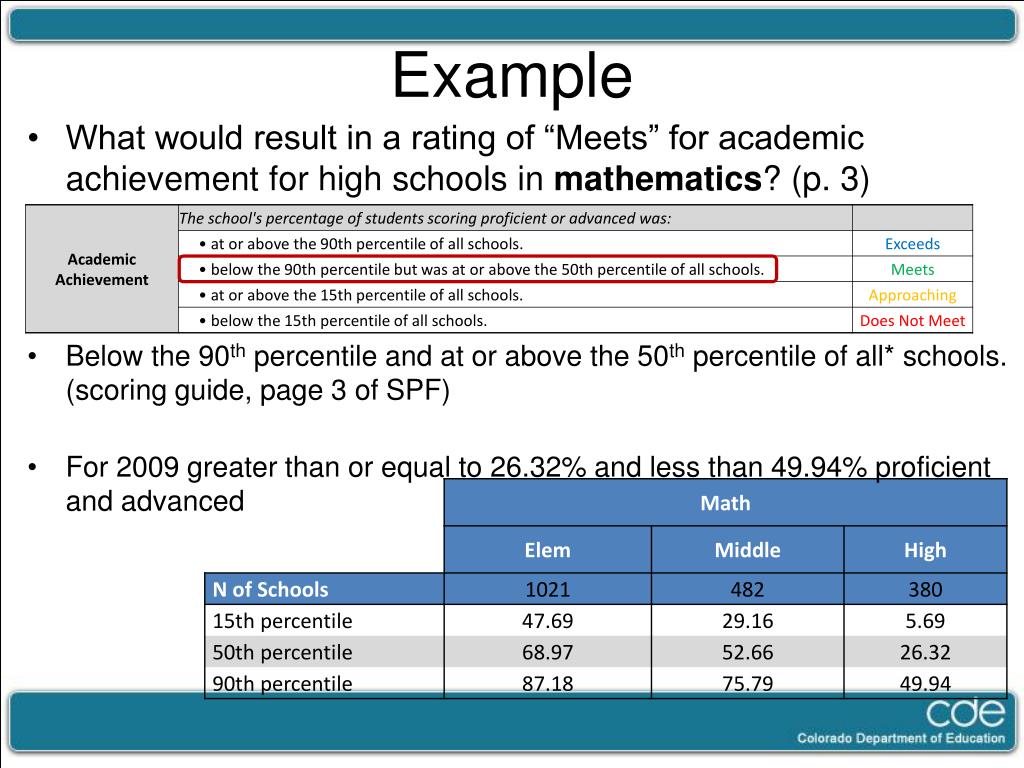 Example

• What would result in a rating of “Meets” for academic achievement for high schools in **mathematics**? (p. 3)

| Academic Achievement | The school's percentage of students scoring proficient or advanced was: | |
|---|---|---|
| | • at or above the 90th percentile of all schools. | Exceeds |
| | • below the 90th percentile but was at or above the 50th percentile of all schools. | Meets |
| | • at or above the 15th percentile of all schools. | Approaching |
| | • below the 15th percentile of all schools. | Does Not Meet |

• Below the 90$^{th}$ percentile and at or above the 50$^{th}$ percentile of all* schools. (scoring guide, page 3 of SPF)

• For 2009 greater than or equal to 26.32% and less than 49.94% proficient and advanced

| | Math | | |
|---|---|---|---|
| | Elem | Middle | High |
| N of Schools | 1021 | 482 | 380 |
| 15th percentile | 47.69 | 29.16 | 5.69 |
| 50th percentile | 68.97 | 52.66 | 26.32 |
| 90th percentile | 87.18 | 75.79 | 49.94 |

cde
Colorado Department of Education